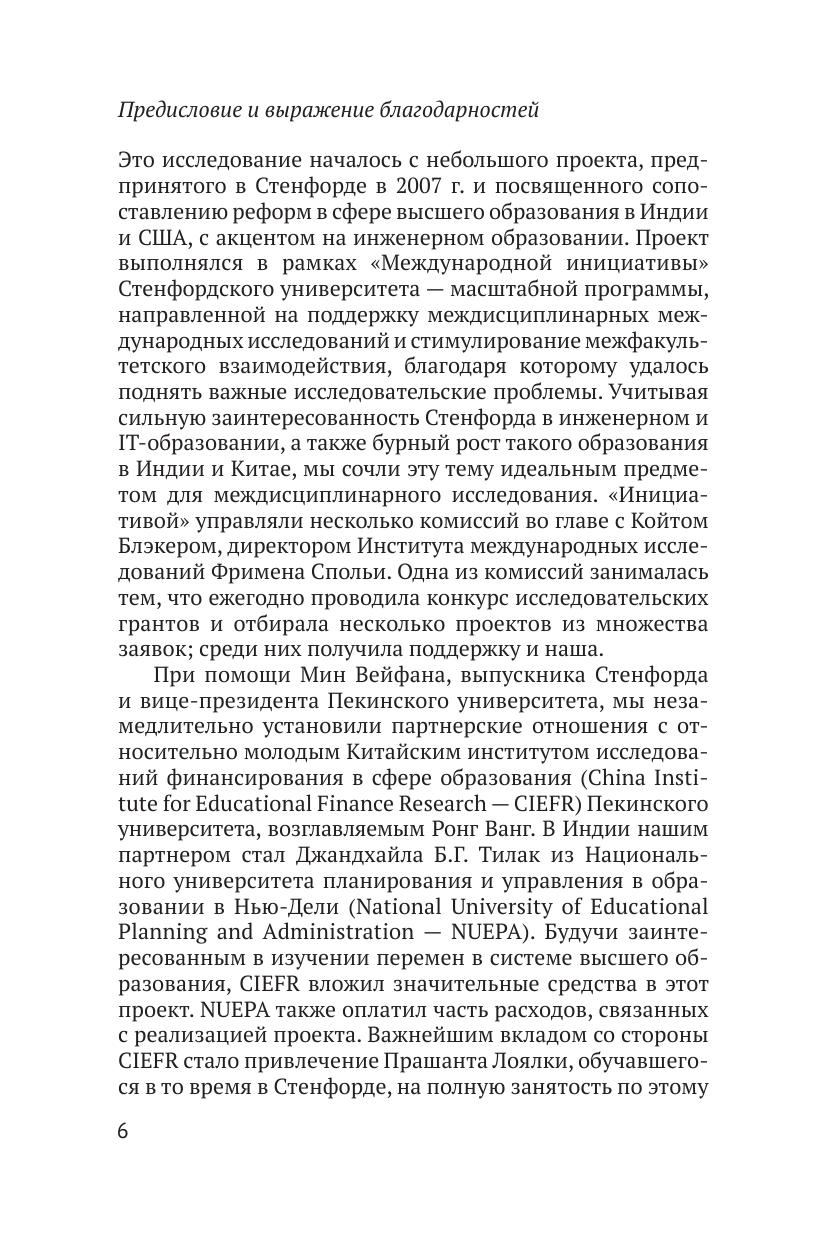 Предисловие и выражение благодарностей

Это исследование началось с небольшого проекта, предпринятого в Стенфорде в 2007 г. и посвященного сопоставлению реформ в сфере высшего образования в Индии и США, с акцентом на инженерном образовании. Проект выполнялся в рамках «Международной инициативы» Стенфордского университета — масштабной программы, направленной на поддержку междисциплинарных международных исследований и стимулирование межфакультетского взаимодействия, благодаря которому удалось поднять важные исследовательские проблемы. Учитывая сильную заинтересованность Стенфорда в инженерном и IT-образовании, а также бурный рост такого образования в Индии и Китае, мы сочли эту тему идеальным предметом для междисциплинарного исследования. «Инициативой» управляли несколько комиссий во главе с Койтом Блэкером, директором Института международных исследований Фримена Спольи. Одна из комиссий занималась тем, что ежегодно проводила конкурс исследовательских грантов и отбирала несколько проектов из множества заявок; среди них получила поддержку и наша.

При помощи Мин Вейфана, выпускника Стенфорда и вице-президента Пекинского университета, мы незамедлительно установили партнерские отношения с относительно молодым Китайским институтом исследований финансирования в сфере образования (China Institute for Educational Finance Research — CIEFR) Пекинского университета, возглавляемым Ронг Ванг. В Индии нашим партнером стал Джандхайла Б.Г. Тилак из Национального университета планирования и управления в образовании в Нью-Дели (National University of Educational Planning and Administration — NUEPA). Будучи заинтересованным в изучении перемен в системе высшего образования, CIEFR вложил значительные средства в этот проект. NUEPA также оплатил часть расходов, связанных с реализацией проекта. Важнейшим вкладом со стороны CIEFR стало привлечение Прашанта Лоялки, обучавшегося в то время в Стенфорде, на полную занятость по этому

6